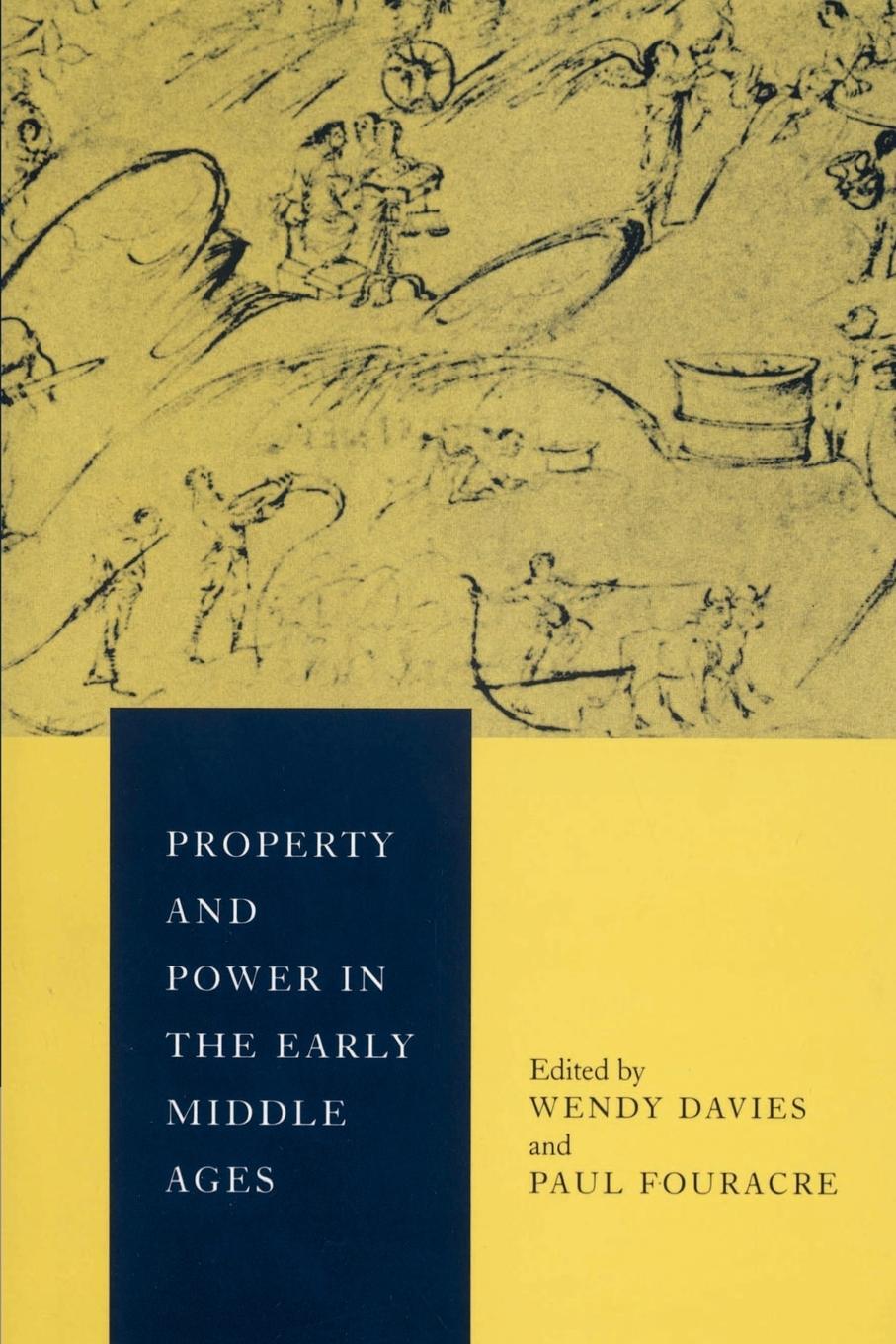 PROPERTY AND POWER IN THE EARLY MIDDLE AGES

Edited by
WENDY DAVIES
and
PAUL FOURACRE